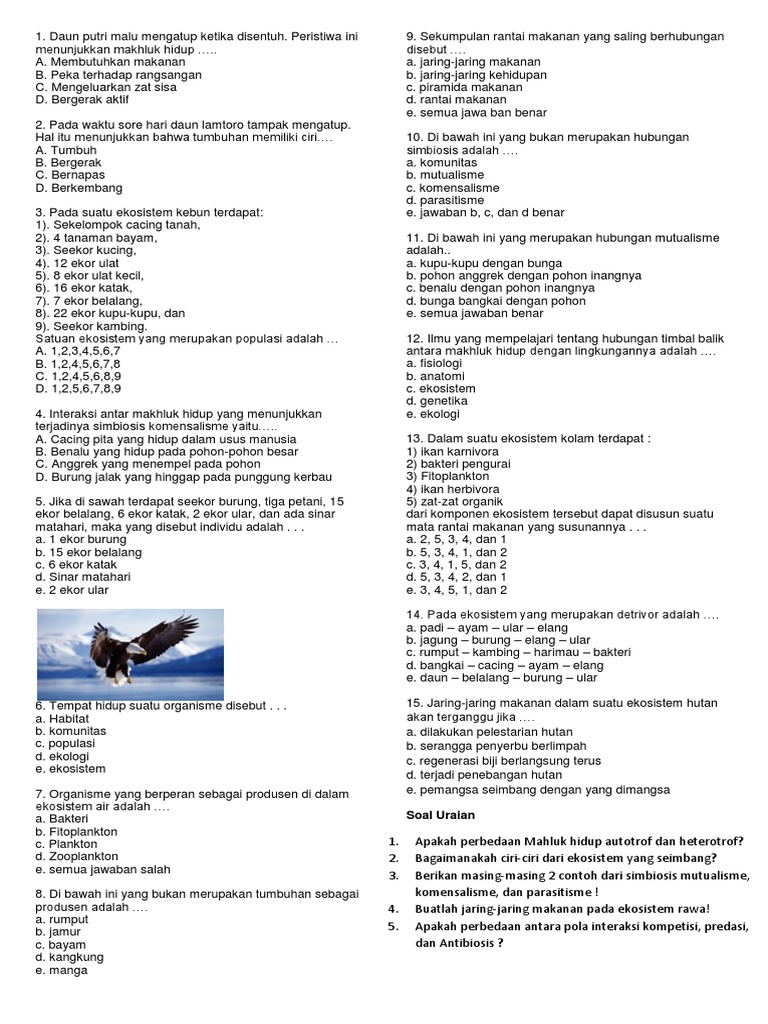 1. Daun putri malu mengatup ketika disentuh. Peristiwa ini menunjukkan makhluk hidup …..
A. Membutuhkan makanan
B. Peka terhadap rangsangan
C. Mengeluarkan zat sisa
D. Bergerak aktif

2. Pada waktu sore hari daun lamtoro tampak mengatup. Hal itu menunjukkan bahwa tumbuhan memiliki ciri….
A. Tumbuh
B. Bergerak
C. Bernapas
D. Berkembang

3. Pada suatu ekosistem kebun terdapat:
1). Sekelompok cacing tanah,
2). 4 tanaman bayam,
3). Seekor kucing,
4). 12 ekor ulat
5). 8 ekor ulat kecil,
6). 16 ekor katak,
7). 7 ekor belalang,
8). 22 ekor kupu-kupu, dan
9). Seekor kambing.
Satuan ekosistem yang merupakan populasi adalah …
A. 1,2,3,4,5,6,7
B. 1,2,4,5,6,7,8
C. 1,2,4,5,6,8,9
D. 1,2,5,6,7,8,9

4. Interaksi antar makhluk hidup yang menunjukkan terjadinya simbiosis komensalisme yaitu…..
A. Cacing pita yang hidup dalam usus manusia
B. Benalu yang hidup pada pohon-pohon besar
C. Anggrek yang menempel pada pohon
D. Burung jalak yang hinggap pada punggung kerbau

5. Jika di sawah terdapat seekor burung, tiga petani, 15 ekor belalang, 6 ekor katak, 2 ekor ular, dan ada sinar matahari, maka yang disebut individu adalah . . .
a. 1 ekor burung
b. 15 ekor belalang
c. 6 ekor katak
d. Sinar matahari
e. 2 ekor ular

6. Tempat hidup suatu organisme disebut . . .
a. Habitat
b. komunitas
c. populasi
d. ekologi
e. ekosistem

7. Organisme yang berperan sebagai produsen di dalam ekosistem air adalah ….
a. Bakteri
b. Fitoplankton
c. Plankton
d. Zooplankton
e. semua jawaban salah

8. Di bawah ini yang bukan merupakan tumbuhan sebagai produsen adalah ….
a. rumput
b. jamur
c. bayam
d. kangkung
e. manga

9. Sekumpulan rantai makanan yang saling berhubungan disebut ….
a. jaring-jaring makanan
b. jaring-jaring kehidupan
c. piramida makanan
d. rantai makanan
e. semua jawa ban benar

10. Di bawah ini yang bukan merupakan hubungan simbiosis adalah ….
a. komunitas
b. mutualisme
c. komensalisme
d. parasitisme
e. jawaban b, c, dan d benar

11. Di bawah ini yang merupakan hubungan mutualisme adalah..
a. kupu-kupu dengan bunga
b. pohon anggrek dengan pohon inangnya
c. benalu dengan pohon inangnya
d. bunga bangkai dengan pohon
e. semua jawaban benar

12. Ilmu yang mempelajari tentang hubungan timbal balik antara makhluk hidup dengan lingkungannya adalah ….
a. fisiologi
b. anatomi
c. ekosistem
d. genetika
e. ekologi

13. Dalam suatu ekosistem kolam terdapat :
1) ikan karnivora
2) bakteri pengurai
3) Fitoplankton
4) ikan herbivora
5) zat-zat organik
dari komponen ekosistem tersebut dapat disusun suatu mata rantai makanan yang susunannya . . .
a. 2, 5, 3, 4, dan 1
b. 5, 3, 4, 1, dan 2
c. 3, 4, 1, 5, dan 2
d. 5, 3, 4, 2, dan 1
e. 3, 4, 5, 1, dan 2

14. Pada ekosistem yang merupakan detrivor adalah ….
a. padi – ayam – ular – elang
b. jagung – burung – elang – ular
c. rumput – kambing – harimau – bakteri
d. bangkai – cacing – ayam – elang
e. daun – belalang – burung – ular

15. Jaring-jaring makanan dalam suatu ekosistem hutan akan terganggu jika ….
a. dilakukan pelestarian hutan
b. serangga penyerbu berlimpah
c. regenerasi biji berlangsung terus
d. terjadi penebangan hutan
e. pemangsa seimbang dengan yang dimangsa

Soal Uraian

1. Apakah perbedaan Mahluk hidup autotrof dan heterotrof?
2. Bagaimanakah ciri-ciri dari ekosistem yang seimbang?
3. Berikan masing-masing 2 contoh dari simbiosis mutualisme, komensalisme, dan parasitisme !
4. Buatlah jaring-jaring makanan pada ekosistem rawa!
5. Apakah perbedaan antara pola interaksi kompetisi, predasi, dan Antibiosis ?